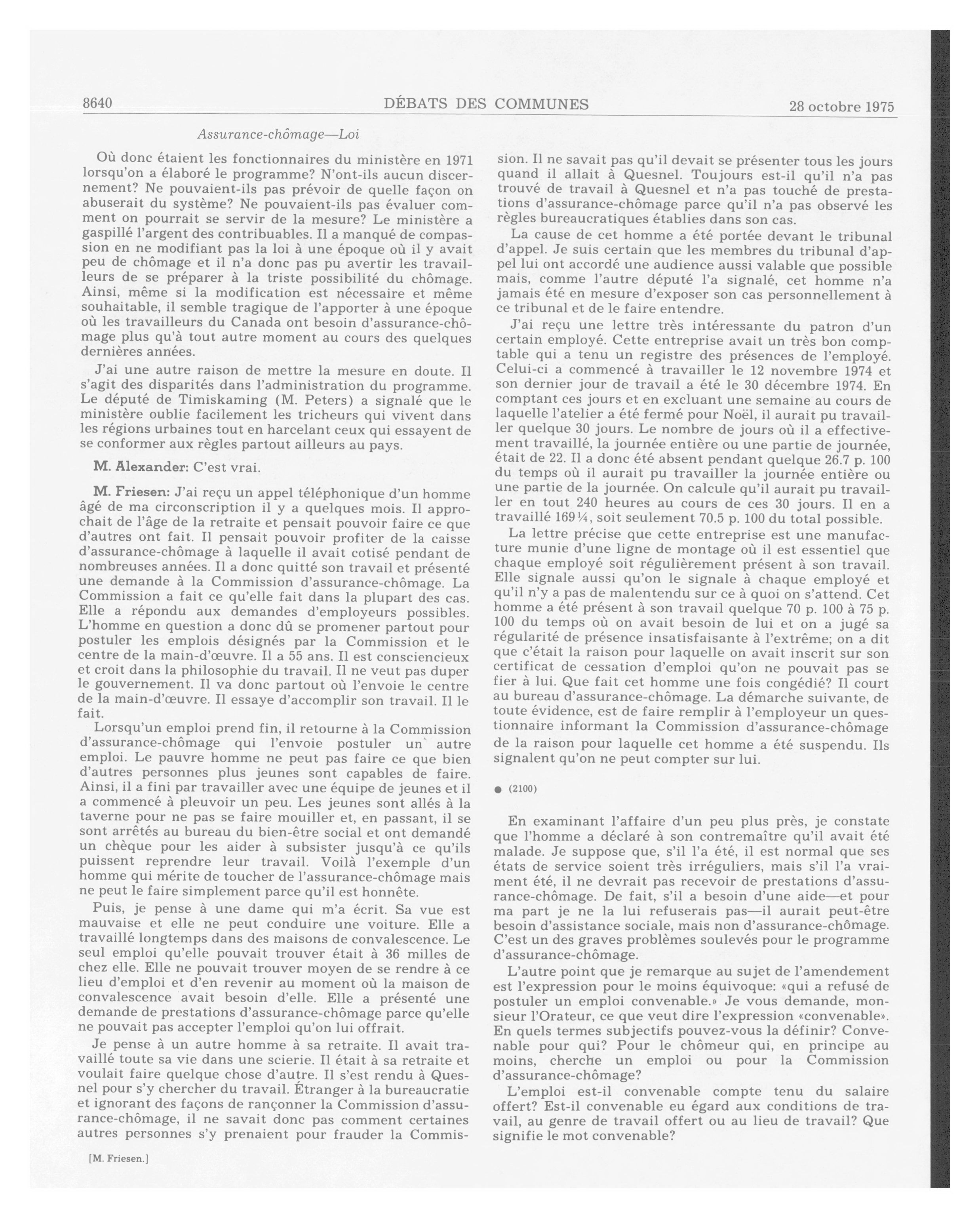 8640 DÉBATS DES COMMUNES 28 octobre 1975

Assurance-chômage—Loi

Où donc étaient les fonctionnaires du ministère en 1971 lorsqu'on a élaboré le programme? N'ont-ils aucun discernement? Ne pouvaient-ils pas prévoir de quelle façon on abuserait du système? Ne pouvaient-ils pas évaluer comment on pourrait se servir de la mesure? Le ministère a gaspillé l'argent des contribuables. Il a manqué de compassion en ne modifiant pas la loi à une époque où il y avait peu de chômage et il n'a donc pas pu avertir les travailleurs de se préparer à la triste possibilité du chômage. Ainsi, même si la modification est nécessaire et même souhaitable, il semble tragique de l'apporter à une époque où les travailleurs du Canada ont besoin d'assurance-chômage plus qu'à tout autre moment au cours des quelques dernières années.

J'ai une autre raison de mettre la mesure en doute. Il s'agit des disparités dans l'administration du programme. Le député de Timiskaming (M. Peters) a signalé que le ministère oublie facilement les tricheurs qui vivent dans les régions urbaines tout en harcelant ceux qui essayent de se conformer aux règles partout ailleurs au pays.

M. Alexander: C'est vrai.

M. Friesen: J'ai reçu un appel téléphonique d'un homme âgé de ma circonscription il y a quelques mois. Il approchait de l'âge de la retraite et pensait pouvoir faire ce que d'autres ont fait. Il pensait pouvoir profiter de la caisse d'assurance-chômage à laquelle il avait cotisé pendant de nombreuses années. Il a donc quitté son travail et présenté une demande à la Commission d'assurance-chômage. La Commission a fait ce qu'elle fait dans la plupart des cas. Elle a répondu aux demandes d'employeurs possibles. L'homme en question a donc dû se promener partout pour postuler les emplois désignés par la Commission et le centre de la main-d'œuvre. Il a 55 ans. Il est consciencieux et croit dans la philosophie du travail. Il ne veut pas duper le gouvernement. Il va donc partout où l'envoie le centre de la main-d'œuvre. Il essaye d'accomplir son travail. Il le fait.

Lorsqu'un emploi prend fin, il retourne à la Commission d'assurance-chômage qui l'envoie postuler un autre emploi. Le pauvre homme ne peut pas faire ce que bien d'autres personnes plus jeunes sont capables de faire. Ainsi, il a fini par travailler avec une équipe de jeunes et il a commencé à pleuvoir un peu. Les jeunes sont allés à la taverne pour ne pas se faire mouiller et, en passant, il se sont arrêtés au bureau du bien-être social et ont demandé un chèque pour les aider à subsister jusqu'à ce qu'ils puissent reprendre leur travail. Voilà l'exemple d'un homme qui mérite de toucher de l'assurance-chômage mais ne peut le faire simplement parce qu'il est honnête.

Puis, je pense à une dame qui m'a écrit. Sa vue est mauvaise et elle ne peut conduire une voiture. Elle a travaillé longtemps dans des maisons de convalescence. Le seul emploi qu'elle pouvait trouver était à 36 milles de chez elle. Elle ne pouvait trouver moyen de se rendre à ce lieu d'emploi et d'en revenir au moment où la maison de convalescence avait besoin d'elle. Elle a présenté une demande de prestations d'assurance-chômage parce qu'elle ne pouvait pas accepter l'emploi qu'on lui offrait.

Je pense à un autre homme à sa retraite. Il avait travaillé toute sa vie dans une scierie. Il était à sa retraite et voulait faire quelque chose d'autre. Il s'est rendu à Quesnel pour s'y chercher du travail. Étranger à la bureaucratie et ignorant des façons de rançonner la Commission d'assurance-chômage, il ne savait donc pas comment certaines autres personnes s'y prenaient pour frauder la Commission. Il ne savait pas qu'il devait se présenter tous les jours quand il allait à Quesnel. Toujours est-il qu'il n'a pas trouvé de travail à Quesnel et n'a pas touché de prestations d'assurance-chômage parce qu'il n'a pas observé les règles bureaucratiques établies dans son cas.

La cause de cet homme a été portée devant le tribunal d'appel. Je suis certain que les membres du tribunal d'appel lui ont accordé une audience aussi valable que possible mais, comme l'autre député l'a signalé, cet homme n'a jamais été en mesure d'exposer son cas personnellement à ce tribunal et de le faire entendre.

J'ai reçu une lettre très intéressante du patron d'un certain employé. Cette entreprise avait un très bon comptable qui a tenu un registre des présences de l'employé. Celui-ci a commencé à travailler le 12 novembre 1974 et son dernier jour de travail a été le 30 décembre 1974. En comptant ces jours et en excluant une semaine au cours de laquelle l'atelier a été fermé pour Noël, il aurait pu travailler quelque 30 jours. Le nombre de jours où il a effectivement travaillé, la journée entière ou une partie de journée, était de 22. Il a donc été absent pendant quelque 26.7 p. 100 du temps où il aurait pu travailler la journée entière ou une partie de la journée. On calcule qu'il aurait pu travailler en tout 240 heures au cours de ces 30 jours. Il en a travaillé 169¼, soit seulement 70.5 p. 100 du total possible.

La lettre précise que cette entreprise est une manufacture munie d'une ligne de montage où il est essentiel que chaque employé soit régulièrement présent à son travail. Elle signale aussi qu'on le signale à chaque employé et qu'il n'y a pas de malentendu sur ce à quoi on s'attend. Cet homme a été présent à son travail quelque 70 p. 100 à 75 p. 100 du temps où on avait besoin de lui et on a jugé sa régularité de présence insatisfaisante à l'extrême; on a dit que c'était la raison pour laquelle on avait inscrit sur son certificat de cessation d'emploi qu'on ne pouvait pas se fier à lui. Que fait cet homme une fois congédié? Il court au bureau d'assurance-chômage. La démarche suivante, de toute évidence, est de faire remplir à l'employeur un questionnaire informant la Commission d'assurance-chômage de la raison pour laquelle cet homme a été suspendu. Ils signalent qu'on ne peut compter sur lui.

● (2100)

En examinant l'affaire d'un peu plus près, je constate que l'homme a déclaré à son contremaître qu'il avait été malade. Je suppose que, s'il l'a été, il est normal que ses états de service soient très irréguliers, mais s'il l'a vraiment été, il ne devrait pas recevoir de prestations d'assurance-chômage. De fait, s'il a besoin d'une aide—et pour ma part je ne la lui refuserais pas—il aurait peut-être besoin d'assistance sociale, mais non d'assurance-chômage. C'est un des graves problèmes soulevés pour le programme d'assurance-chômage.

L'autre point que je remarque au sujet de l'amendement est l'expression pour le moins équivoque: «qui a refusé de postuler un emploi convenable.» Je vous demande, monsieur l'Orateur, ce que veut dire l'expression «convenable». En quels termes subjectifs pouvez-vous la définir? Convenable pour qui? Pour le chômeur qui, en principe au moins, cherche un emploi ou pour la Commission d'assurance-chômage?

L'emploi est-il convenable compte tenu du salaire offert? Est-il convenable eu égard aux conditions de travail, au genre de travail offert ou au lieu de travail? Que signifie le mot convenable?

[M. Friesen.]